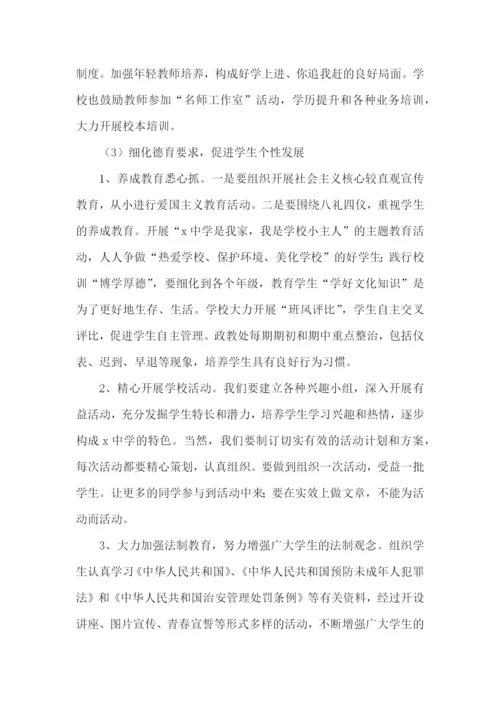 制度。加强年轻教师培养，构成好学上进、你追我赶的良好局面。学校也鼓励教师参加“名师工作室”活动，学历提升和各种业务培训，大力开展校本培训。

（3）细化德育要求，促进学生个性发展

1、养成教育悉心抓。一是要组织开展社会主义核心较直观宣传教育，从小进行爱国主义教育活动。二是要围绕八礼四仪，重视学生的养成教育。开展“x中学是我家，我是学校小主人”的主题教育活动，人人争做“热爱学校、保护环境、美化学校”的好学生；践行校训“博学厚德”，要细化到各个年级，教育学生“学好文化知识”是为了更好地生存、生活。学校大力开展“班风评比”，学生自主交叉评比，促进学生自主管理。政教处每期期初和期中重点整治，包括仪表、迟到、早退等现象，培养学生具有良好行为习惯。

2、精心开展学校活动。我们要建立各种兴趣小组，深入开展有益活动，充分发掘学生特长和潜力，培养学生学习兴趣和热情，逐步构成x中学的特色。当然，我们要制订切实有效的活动计划和方案，每次活动都要精心策划，认真组织。要做到组织一次活动，受益一批学生。让更多的同学参与到活动中来；要在实效上做文章，不能为活动而活动。

3、大力加强法制教育，努力增强广大学生的法制观念。组织学生认真学习《中华人民共和国》、《中华人民共和国预防未成年人犯罪法》和《中华人民共和国治安管理处罚条例》等有关资料，经过开设讲座、图片宣传、青春宣誓等形式多样的活动，不断增强广大学生的